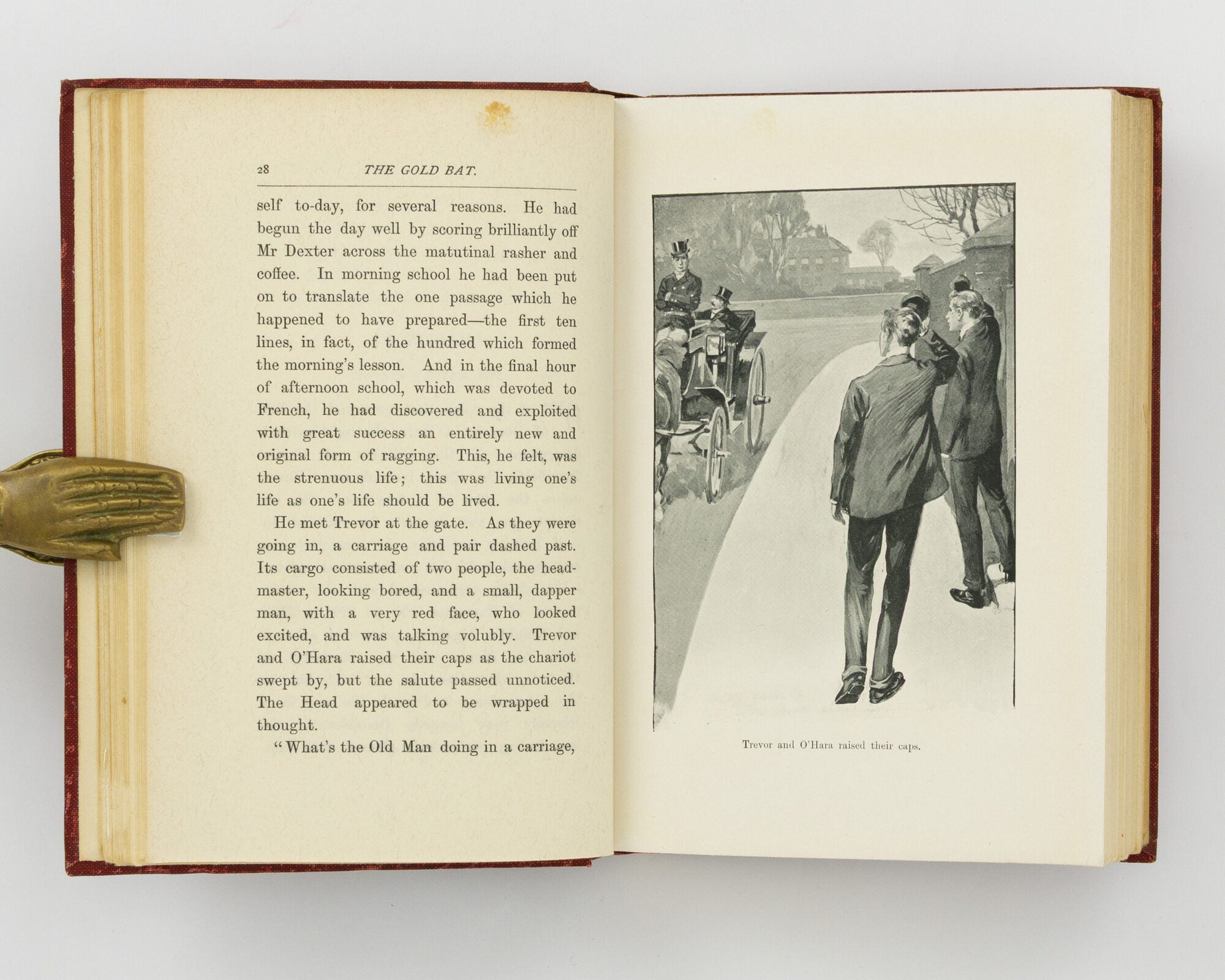 28 THE GOLD BAT.

self to-day, for several reasons. He had begun the day well by scoring brilliantly off Mr Dexter across the matutinal rasher and coffee. In morning school he had been put on to translate the one passage which he happened to have prepared—the first ten lines, in fact, of the hundred which formed the morning's lesson. And in the final hour of afternoon school, which was devoted to French, he had discovered and exploited with great success an entirely new and original form of ragging. This, he felt, was the strenuous life; this was living one's life as one's life should be lived.

He met Trevor at the gate. As they were going in, a carriage and pair dashed past. Its cargo consisted of two people, the headmaster, looking bored, and a small, dapper man, with a very red face, who looked excited, and was talking volubly. Trevor and O'Hara raised their caps as the chariot swept by, but the salute passed unnoticed. The Head appeared to be wrapped in thought.

"What's the Old Man doing in a carriage,

Trevor and O'Hara raised their caps.